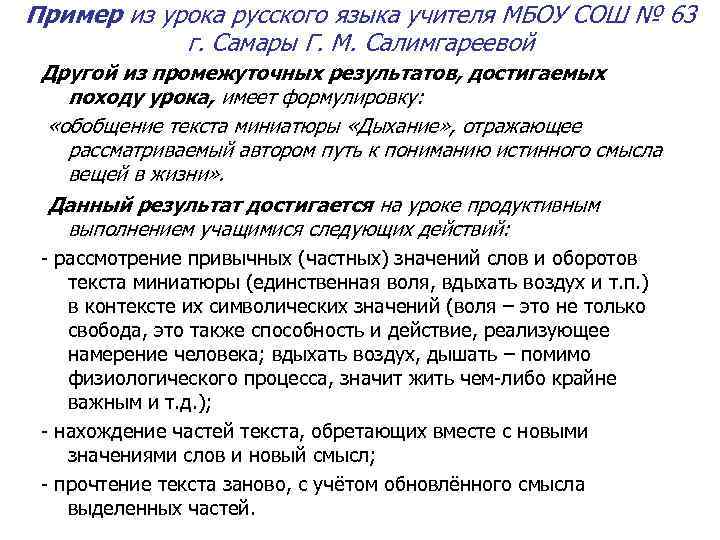 Пример из урока русского языка учителя МБОУ СОШ № 63 г. Самары Г. М. Салимгареевой

Другой из промежуточных результатов, достигаемых походу урока, имеет формулировку:

«обобщение текста миниатюры «Дыхание», отражающее рассматриваемый автором путь к пониманию истинного смысла вещей в жизни».

Данный результат достигается на уроке продуктивным выполнением учащимися следующих действий:

- рассмотрение привычных (частных) значений слов и оборотов текста миниатюры (единственная воля, вдыхать воздух и т.п.) в контексте их символических значений (воля – это не только свобода, это также способность и действие, реализующее намерение человека; вдыхать воздух, дышать – помимо физиологического процесса, значит жить чем-либо крайне важным и т.д.);

- нахождение частей текста, обретающих вместе с новыми значениями слов и новый смысл;

- прочтение текста заново, с учётом обновлённого смысла выделенных частей.